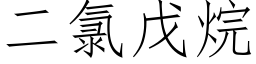 二氯戊烷